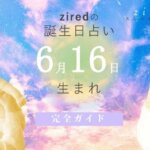 ziredの
誕生日占い
6月16日
生まれ
完全ガイド